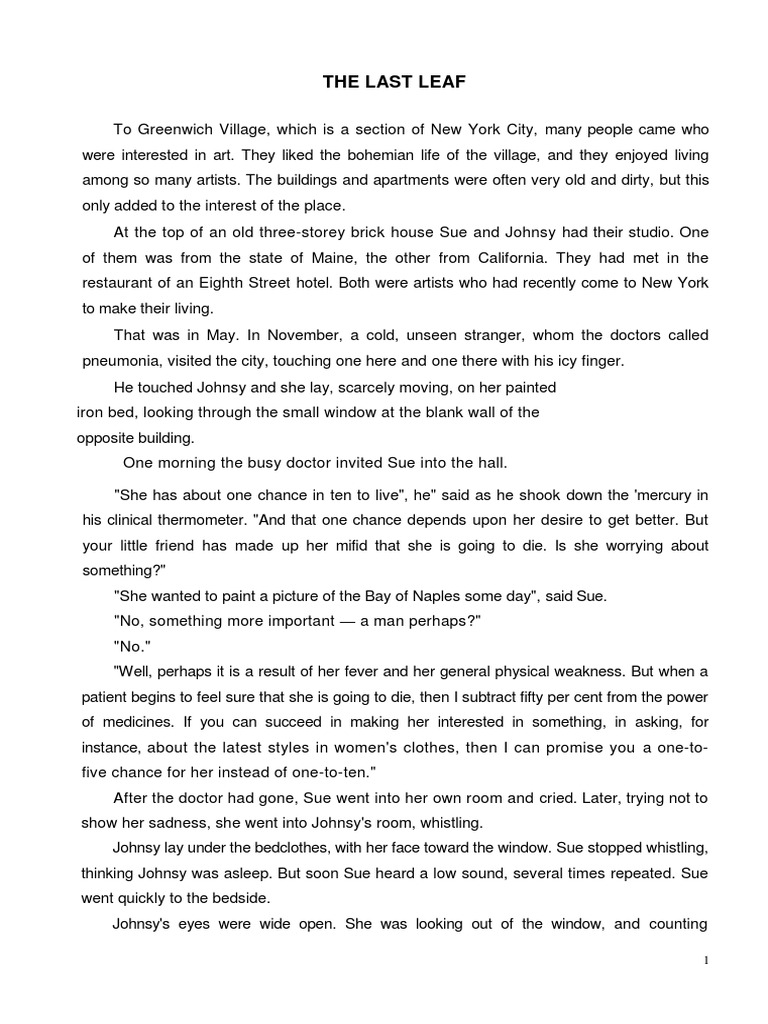 THE LAST LEAF

To Greenwich Village, which is a section of New York City, many people came who were interested in art. They liked the bohemian life of the village, and they enjoyed living among so many artists. The buildings and apartments were often very old and dirty, but this only added to the interest of the place.

At the top of an old three-storey brick house Sue and Johnsy had their studio. One of them was from the state of Maine, the other from California. They had met in the restaurant of an Eighth Street hotel. Both were artists who had recently come to New York to make their living.

That was in May. In November, a cold, unseen stranger, whom the doctors called pneumonia, visited the city, touching one here and one there with his icy finger.

He touched Johnsy and she lay, scarcely moving, on her painted iron bed, looking through the small window at the blank wall of the opposite building.

One morning the busy doctor invited Sue into the hall.

"She has about one chance in ten to live", he" said as he shook down the 'mercury in his clinical thermometer. "And that one chance depends upon her desire to get better. But your little friend has made up her mifid that she is going to die. Is she worrying about something?"

"She wanted to paint a picture of the Bay of Naples some day", said Sue.

"No, something more important — a man perhaps?"

"No."

"Well, perhaps it is a result of her fever and her general physical weakness. But when a patient begins to feel sure that she is going to die, then I subtract fifty per cent from the power of medicines. If you can succeed in making her interested in something, in asking, for instance, about the latest styles in women's clothes, then I can promise you a one-to-five chance for her instead of one-to-ten."

After the doctor had gone, Sue went into her own room and cried. Later, trying not to show her sadness, she went into Johnsy's room, whistling.

Johnsy lay under the bedclothes, with her face toward the window. Sue stopped whistling, thinking Johnsy was asleep. But soon Sue heard a low sound, several times repeated. Sue went quickly to the bedside.

Johnsy's eyes were wide open. She was looking out of the window, and counting

1